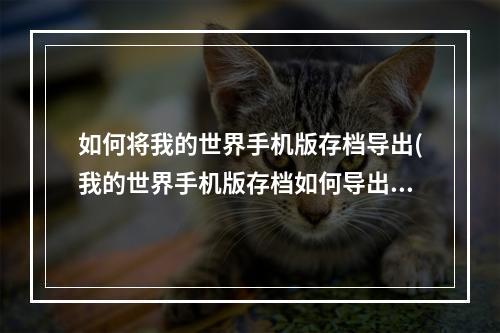 如何将我的世界手机版存档导出(我的世界手机版存档如何导出...